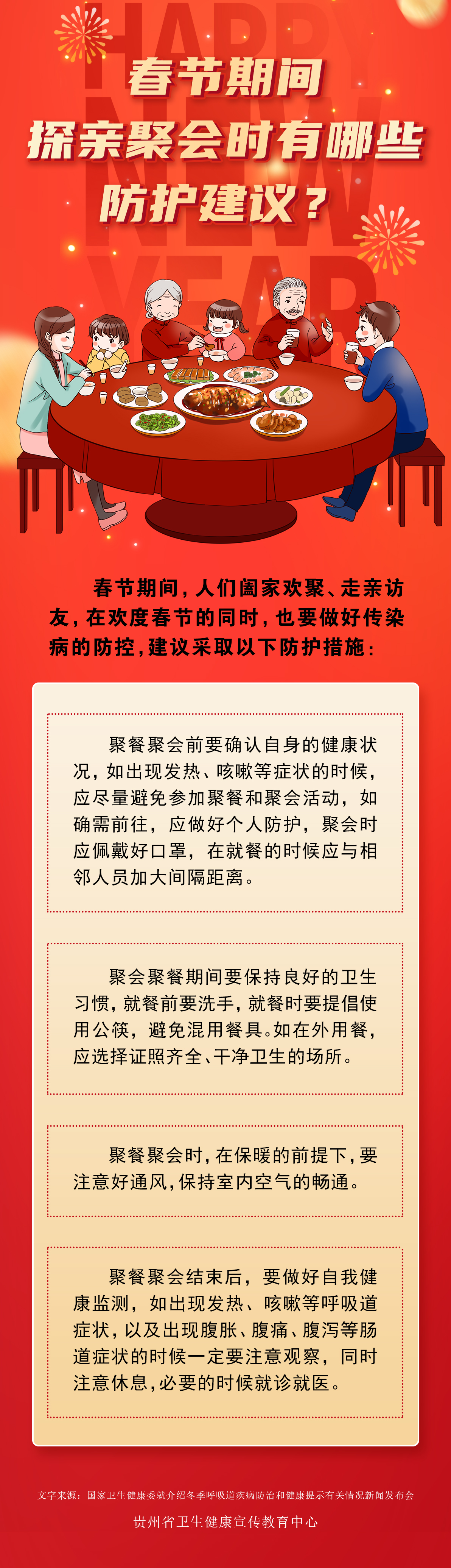 HAPPY NEW YEAR

春节期间
探亲聚会时有哪些
防护建议？

春节期间，人们阖家欢聚、走亲访友，在欢度春节的同时，也要做好传染病的防控，建议采取以下防护措施：

聚餐聚会前要确认自身的健康状况，如出现发热、咳嗽等症状的时候，应尽量避免参加聚餐和聚会活动，如确需前往，应做好个人防护，聚会时应佩戴好口罩，在就餐的时候应与相邻人员加大间隔距离。

聚会聚餐期间要保持良好的卫生习惯，就餐前要洗手，就餐时要提倡使用公筷，避免混用餐具。如在外用餐，应选择证照齐全、干净卫生的场所。

聚餐聚会时，在保暖的前提下，要注意好通风，保持室内空气的畅通。

聚餐聚会结束后，要做好自我健康监测，如出现发热、咳嗽等呼吸道症状，以及出现腹胀、腹痛、腹泻等肠道症状的时候一定要注意观察，同时注意休息，必要的时候就诊就医。

文字来源：国家卫生健康委就介绍冬季呼吸道疾病防治和健康提示有关情况新闻发布会

贵州省卫生健康宣传教育中心